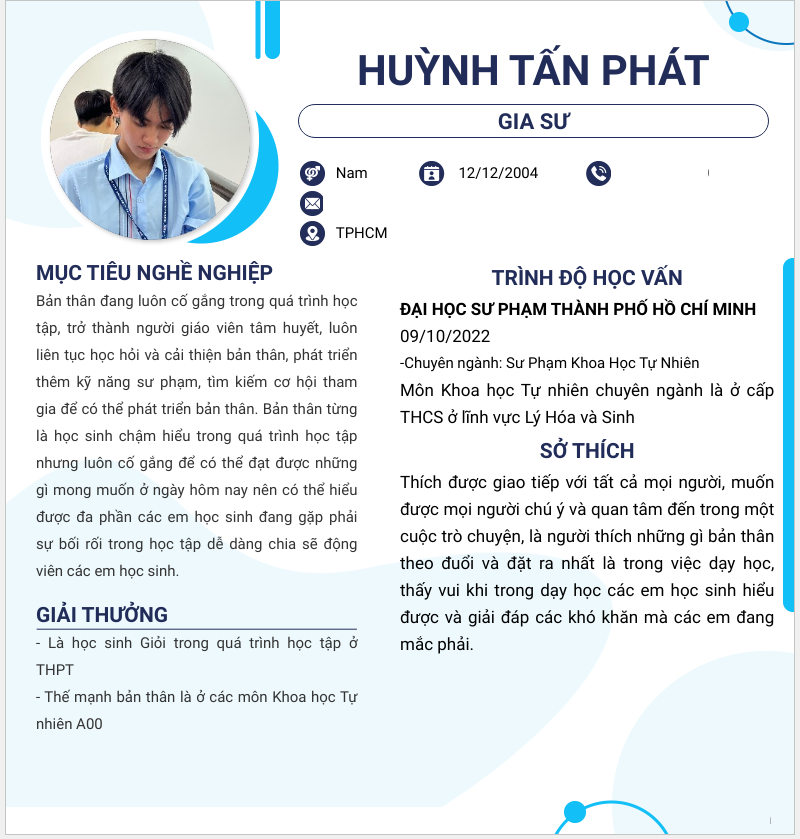 HUỲNH TẤN PHÁT

GIA SƯ

Nam

12/12/2004

TPHCM

MỤC TIÊU NGHỀ NGHIỆP

Bản thân đang luôn cố gắng trong quá trình học tập, trở thành người giáo viên tâm huyết, luôn liên tục học hỏi và cải thiện bản thân, phát triển thêm kỹ năng sư phạm, tìm kiếm cơ hội tham gia để có thể phát triển bản thân. Bản thân từng là học sinh chậm hiểu trong quá trình học tập nhưng luôn cố gắng để có thể đạt được những gì mong muốn ở ngày hôm nay nên có thể hiểu được đa phần các em học sinh đang gặp phải sự bối rối trong học tập dễ dàng chia sẽ động viên các em học sinh.

GIẢI THƯỞNG

- Là học sinh Giỏi trong quá trình học tập ở THPT

- Thế mạnh bản thân là ở các môn Khoa học Tự nhiên A00

TRÌNH ĐỘ HỌC VẤN

ĐẠI HỌC SƯ PHẠM THÀNH PHỐ HỒ CHÍ MINH

09/10/2022

-Chuyên ngành: Sư Phạm Khoa Học Tự Nhiên

Môn Khoa học Tự nhiên chuyên ngành là ở cấp THCS ở lĩnh vực Lý Hóa và Sinh

SỞ THÍCH

Thích được giao tiếp với tất cả mọi người, muốn được mọi người chú ý và quan tâm đến trong một cuộc trò chuyện, là người thích những gì bản thân theo đuổi và đặt ra nhất là trong việc dạy học, thấy vui khi trong dạy học các em học sinh hiểu được và giải đáp các khó khăn mà các em đang mắc phải.